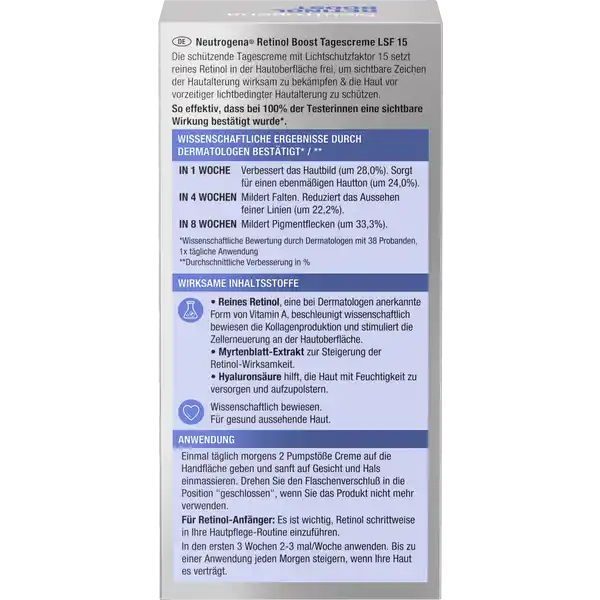 DE Neutrogena® Retinol Boost Tagescreme LSF 15

Die schützende Tagescreme mit Lichtschutzfaktor 15 setzt reines Retinol in der Hautoberfläche frei, um sichtbare Zeichen der Hautalterung wirksam zu bekämpfen & die Haut vor vorzeitiger lichtbedingter Hautalterung zu schützen.

So effektiv, dass bei 100% der Testerinnen eine sichtbare Wirkung bestätigt wurde*.

WISSENSCHAFTLICHE ERGEBNISSE DURCH DERMATOLOGEN BESTÄTIGT* / **

IN 1 WOCHE Verbessert das Hautbild (um 28,0%). Sorgt für einen ebenmäßigen Hautton (um 24,0%).

IN 4 WOCHEN Mildert Falten. Reduziert das Aussehen feiner Linien (um 22,2%).

IN 8 WOCHEN Mildert Pigmentflecken (um 33,3%).

*Wissenschaftliche Bewertung durch Dermatologen mit 38 Probanden, 1x tägliche Anwendung
**Durchschnittliche Verbesserung in %

WIRKSAME INHALTSSTOFFE

• Reines Retinol, eine bei Dermatologen anerkannte Form von Vitamin A, beschleunigt wissenschaftlich bewiesen die Kollagenproduktion und stimuliert die Zellerneuerung an der Hautoberfläche.
• Myrtenblatt-Extrakt zur Steigerung der Retinol-Wirksamkeit.
• Hyaluronsäure hilft, die Haut mit Feuchtigkeit zu versorgen und aufzupolstern.

Wissenschaftlich bewiesen.
Für gesund aussehende Haut.

ANWENDUNG

Einmal täglich morgens 2 Pumpstöße Creme auf die Handfläche geben und sanft auf Gesicht und Hals einmassieren. Drehen Sie den Flaschenverschluß in die Position "geschlossen", wenn Sie das Produkt nicht mehr verwenden.

Für Retinol-Anfänger: Es ist wichtig, Retinol schrittweise in Ihre Hautpflege-Routine einzuführen.

In den ersten 3 Wochen 2-3 mal/Woche anwenden. Bis zu einer Anwendung jeden Morgen steigern, wenn Ihre Haut es verträgt.